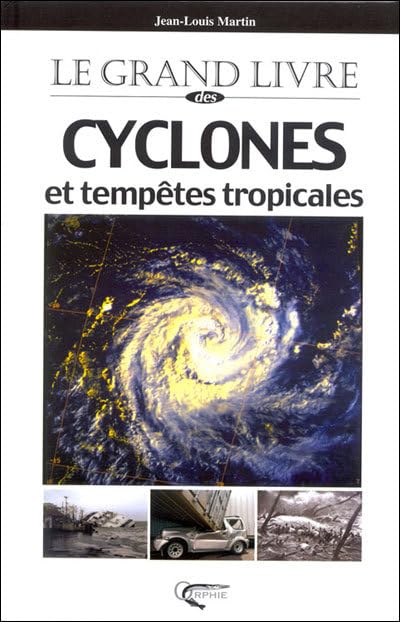 Jean-Louis Martin

LE GRAND LIVRE des

CYCLONES

et tempêtes tropicales

ORPHIE